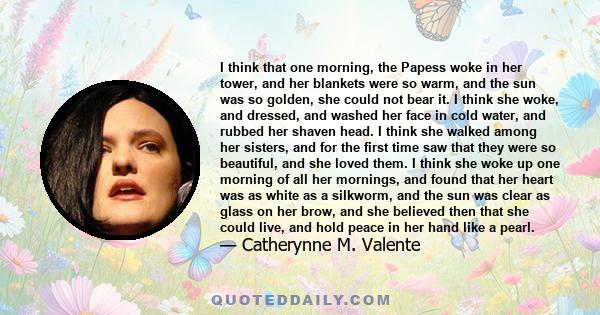 I think that one morning, the Papess woke in her tower, and her blankets were so warm, and the sun was so golden, she could not bear it. I think she woke, and dressed, and washed her face in cold water, and rubbed her shaven head. I think she walked among her sisters, and for the first time saw that they were so beautiful, and she loved them. I think she woke up one morning of all her mornings, and found that her heart was as white as a silkworm, and the sun was clear as glass on her brow, and she believed then that she could live, and hold peace in her hand like a pearl.
— Catherynne M. Valente

QUOTEDDAILY.COM